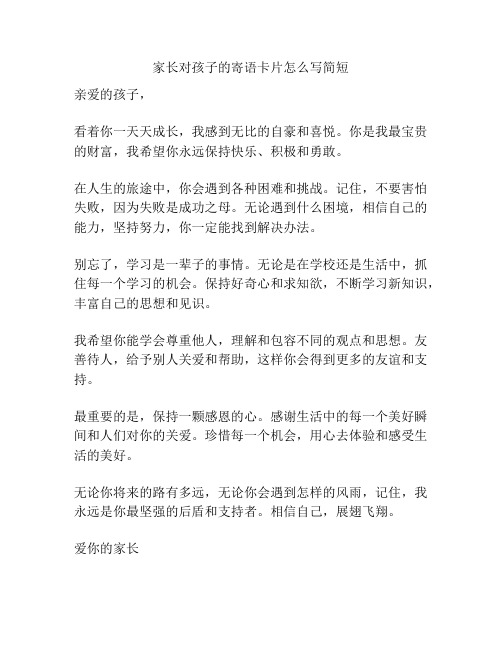 家长对孩子的寄语卡片怎么写简短

亲爱的孩子，

看着你一天天成长，我感到无比的自豪和喜悦。你是我最宝贵的财富，我希望你永远保持快乐、积极和勇敢。

在人生的旅途中，你会遇到各种困难和挑战。记住，不要害怕失败，因为失败是成功之母。无论遇到什么困境，相信自己的能力，坚持努力，你一定能找到解决办法。

别忘了，学习是一辈子的事情。无论是在学校还是生活中，抓住每一个学习的机会。保持好奇心和求知欲，不断学习新知识，丰富自己的思想和见识。

我希望你能学会尊重他人，理解和包容不同的观点和思想。友善待人，给予别人关爱和帮助，这样你会得到更多的友谊和支持。

最重要的是，保持一颗感恩的心。感谢生活中的每一个美好瞬间和人们对你的关爱。珍惜每一个机会，用心去体验和感受生活的美好。

无论你将来的路有多远，无论你会遇到怎样的风雨，记住，我永远是你最坚强的后盾和支持者。相信自己，展翅飞翔。

爱你的家长